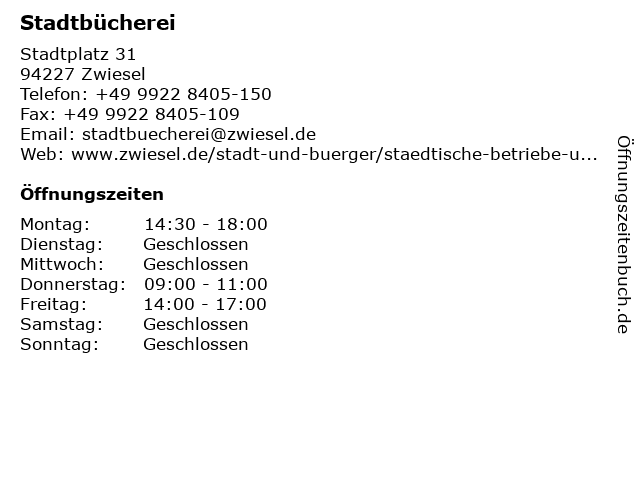 Stadtbücherei

Stadtplatz 31
94227 Zwiesel
Telefon: +49 9922 8405-150
Fax: +49 9922 8405-109
Email: stadtbuecherei@zwiesel.de
Web: www.zwiesel.de/stadt-und-buerger/staedtische-betriebe-u...

Öffnungszeiten

Montag: 14:30 - 18:00
Dienstag: Geschlossen
Mittwoch: Geschlossen
Donnerstag: 09:00 - 11:00
Freitag: 14:00 - 17:00
Samstag: Geschlossen
Sonntag: Geschlossen

Öffnungszeitenbuch.de